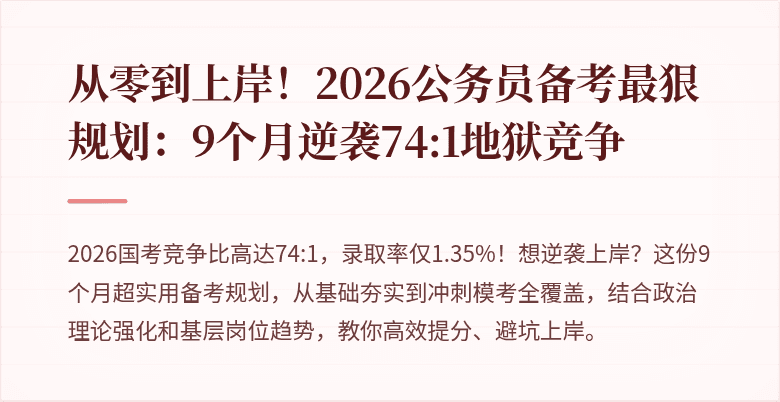 从零到上岸！2026公务员备考最狠规划：9个月逆袭74:1地狱竞争

2026国考竞争比高达74:1，录取率仅1.35%！想逆袭上岸？这份9个月超实用备考规划，从基础夯实到冲刺模考全覆盖，结合政治理论强化和基层岗位趋势，教你高效提分、避坑上岸。